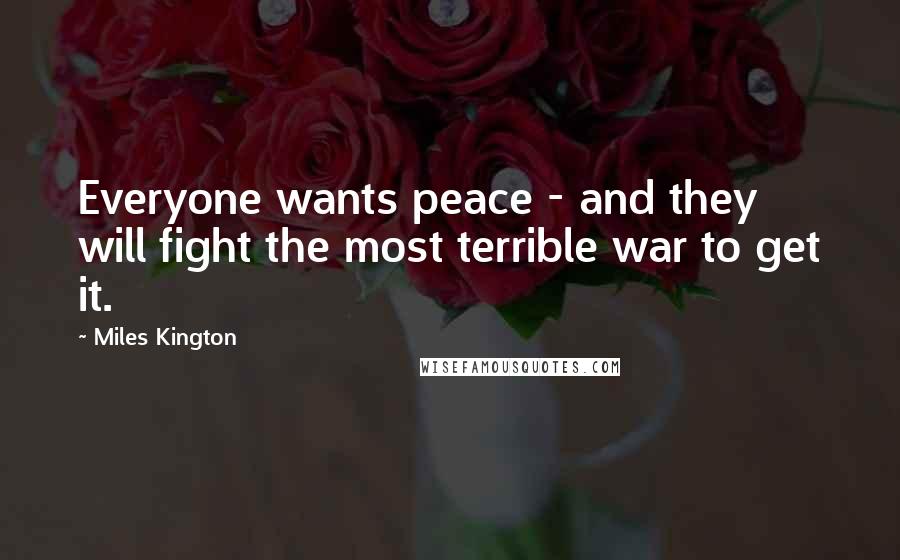 Everyone wants peace - and they will fight the most terrible war to get it.

~ Miles Kington

WISEFAMOUSQUOTES.COM